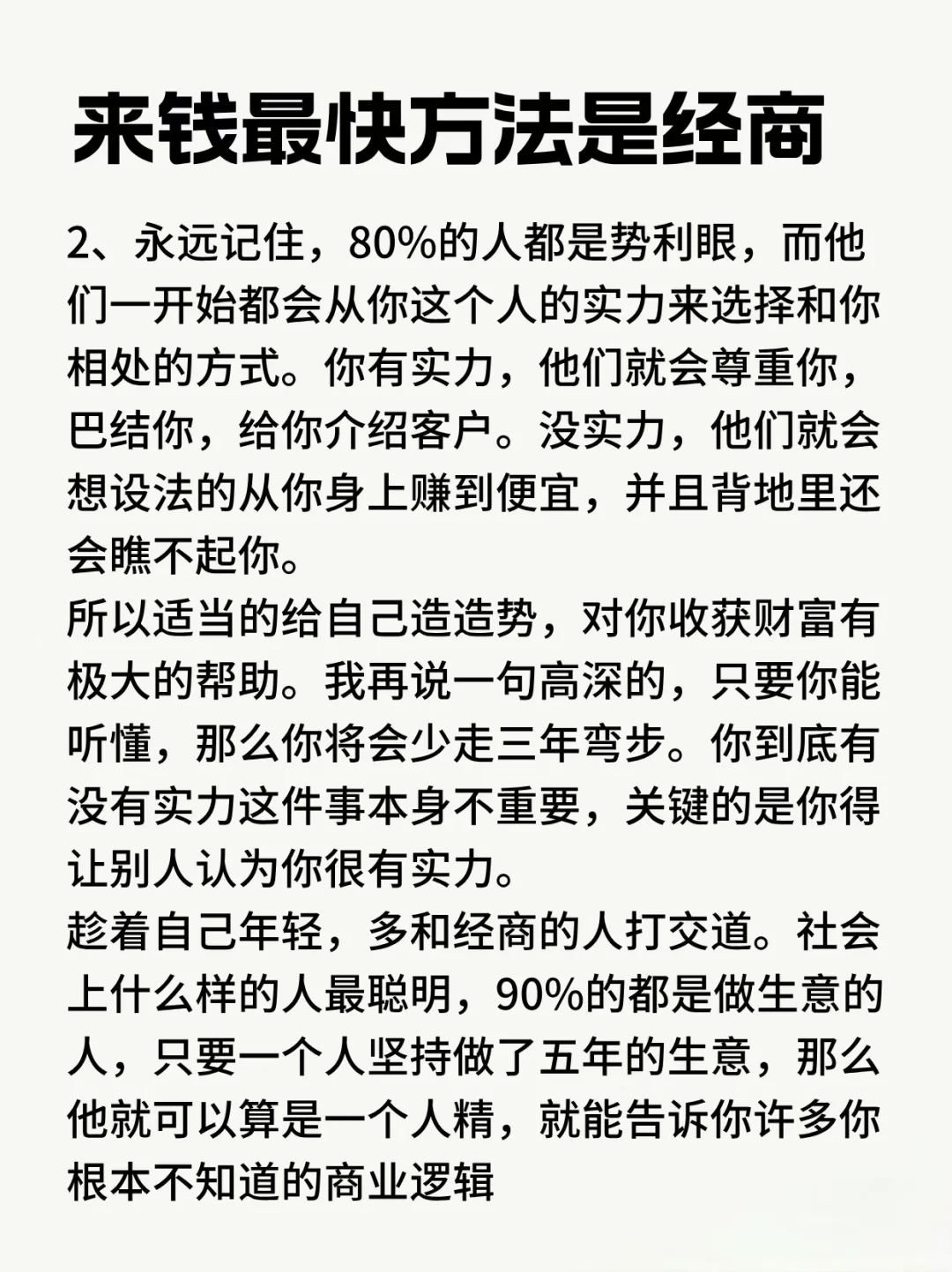 来钱最快方法是经商

2、永远记住，80%的人都是势利眼，而他们一开始都会从你这个人的实力来选择和你相处的方式。你有实力，他们就会尊重你，巴结你，给你介绍客户。没实力，他们就会想设法的从你身上赚到便宜，并且背地里还会瞧不起你。
所以适当的给自己造造势，对你收获财富有极大的帮助。我再说一句高深的，只要你能听懂，那么你将会少走三年弯步。你到底有没有实力这件事本身不重要，关键的是你得让别人认为你很有实力。
趁着自己年轻，多和经商的人打交道。社会上什么样的人最聪明，90%的都是做生意的人，只要一个人坚持做了五年的生意，那么他就可以算是一个人精，就能告诉你许多你根本不知道的商业逻辑